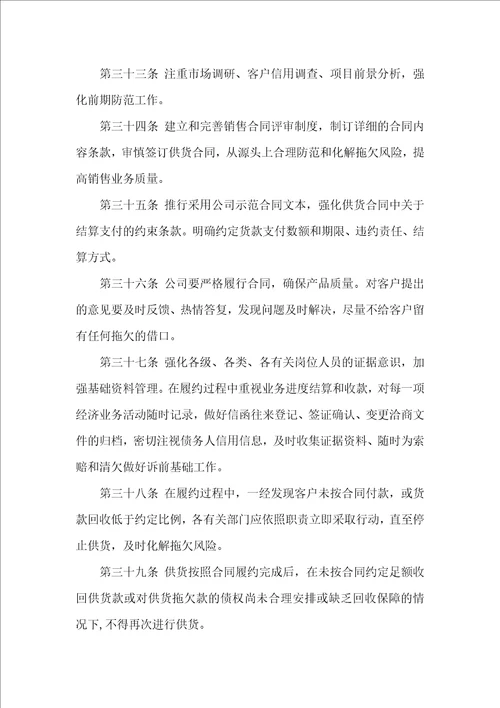 第三十三条 注重市场调研、客户信用调查、项目前景分析，强化前期防范工作。

第三十四条 建立和完善销售合同评审制度，制订详细的合同内容条款，审慎签订供货合同，从源头上合理防范和化解拖欠风险，提高销售业务质量。

第三十五条 推行采用公司示范合同文本，强化供货合同中关于结算支付的约束条款。明确约定货款支付数额和期限、违约责任、结算方式。

第三十六条 公司要严格履行合同，确保产品质量。对客户提出的意见要及时反馈、热情答复，发现问题及时解决，尽量不给客户留有任何拖欠的借口。

第三十七条 强化各级、各类、各有关岗位人员的证据意识，加强基础资料管理。在履约过程中重视业务进度结算和收款，对每一项经济业务活动随时记录，做好信函往来登记、签证确认、变更洽商文件的归档，密切注视债务人信用信息，及时收集证据资料、随时为索赔和清欠做好诉前基础工作。

第三十八条 在履约过程中，一经发现客户未按合同付款，或货款回收低于约定比例，各有关部门应依照职责立即采取行动，直至停止供货，及时化解拖欠风险。

第三十九条 供货按照合同履约完成后，在未按合同约定足额收回供货款或对供货拖欠款的债权尚未合理安排或缺乏回收保障的情况下，不得再次进行供货。